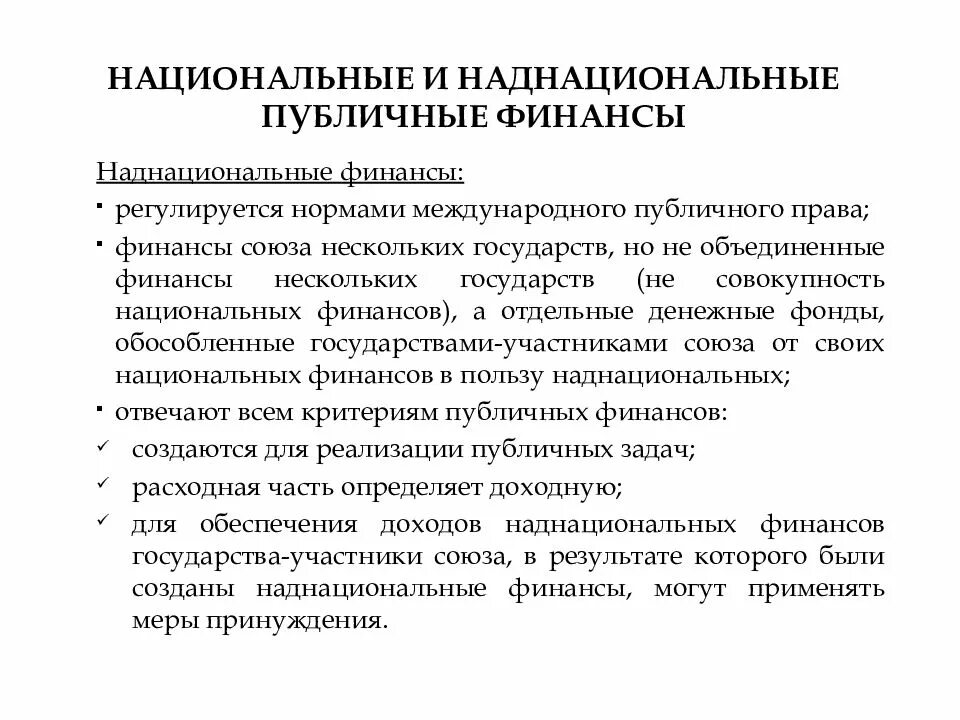 НАЦИОНАЛЬНЫЕ И НАДНАЦИОНАЛЬНЫЕ ПУБЛИЧНЫЕ ФИНАНСЫ

Наднациональные финансы:

▪ регулируется нормами международного публичного права;

▪ финансы союза нескольких государств, но не объединенные финансы нескольких государств (не совокупность национальных финансов), а отдельные денежные фонды, обособленные государствами-участниками союза от своих национальных финансов в пользу наднациональных;

▪ отвечают всем критериям публичных финансов:

✓ создаются для реализации публичных задач;

✓ расходная часть определяет доходную;

✓ для обеспечения доходов наднациональных финансов государства-участники союза, в результате которого были созданы наднациональные финансы, могут применять меры принуждения.